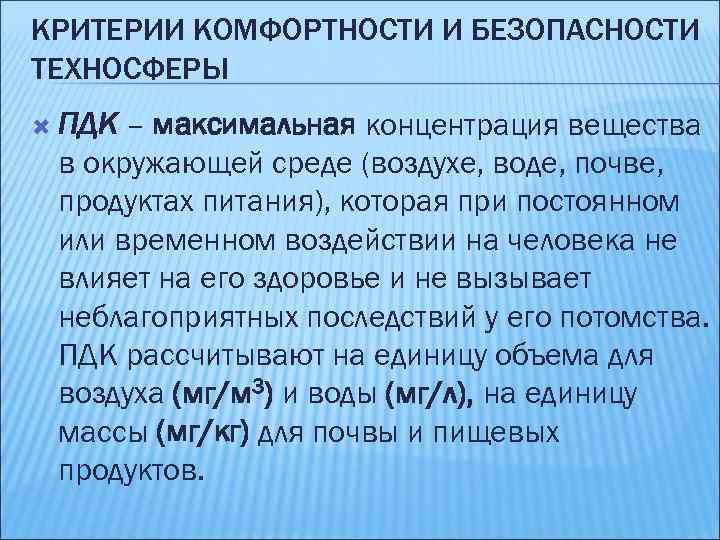 КРИТЕРИИ КОМФОРТНОСТИ И БЕЗОПАСНОСТИ ТЕХНОСФЕРЫ

ПДК – максимальная концентрация вещества в окружающей среде (воздухе, воде, почве, продуктах питания), которая при постоянном или временном воздействии на человека не влияет на его здоровье и не вызывает неблагоприятных последствий у его потомства. ПДК рассчитывают на единицу объема для воздуха (мг/м$^3$) и воды (мг/л), на единицу массы (мг/кг) для почвы и пищевых продуктов.